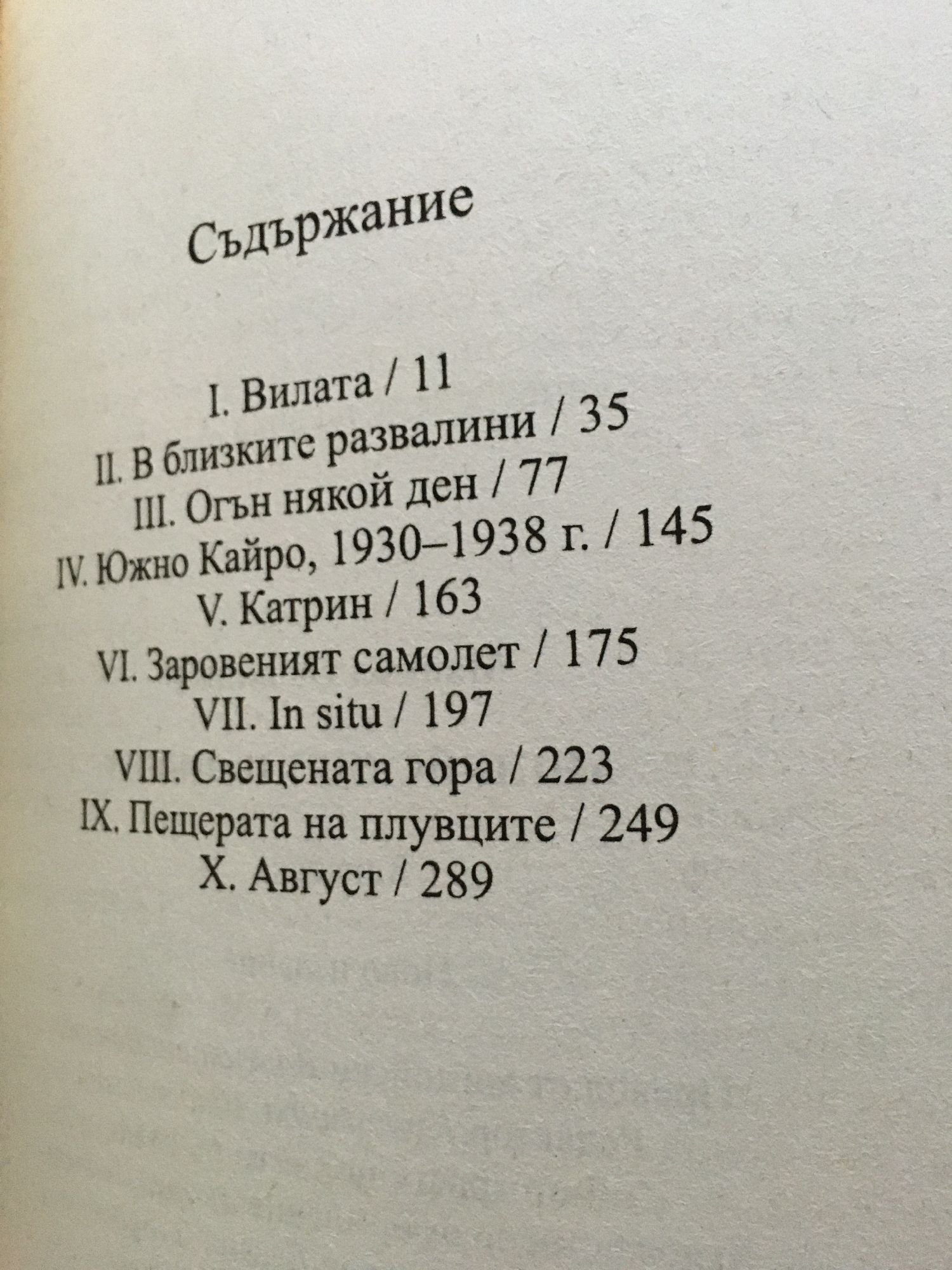 Съдържание

I. Вилата / 11
II. В близките развалини / 35
III. Огън някой ден / 77
IV. Южно Кайро, 1930–1938 г. / 145
V. Катрин / 163
VI. Заровеният самолет / 175
VII. In situ / 197
VIII. Свещената гора / 223
IX. Пещерата на плувците / 249
X. Август / 289